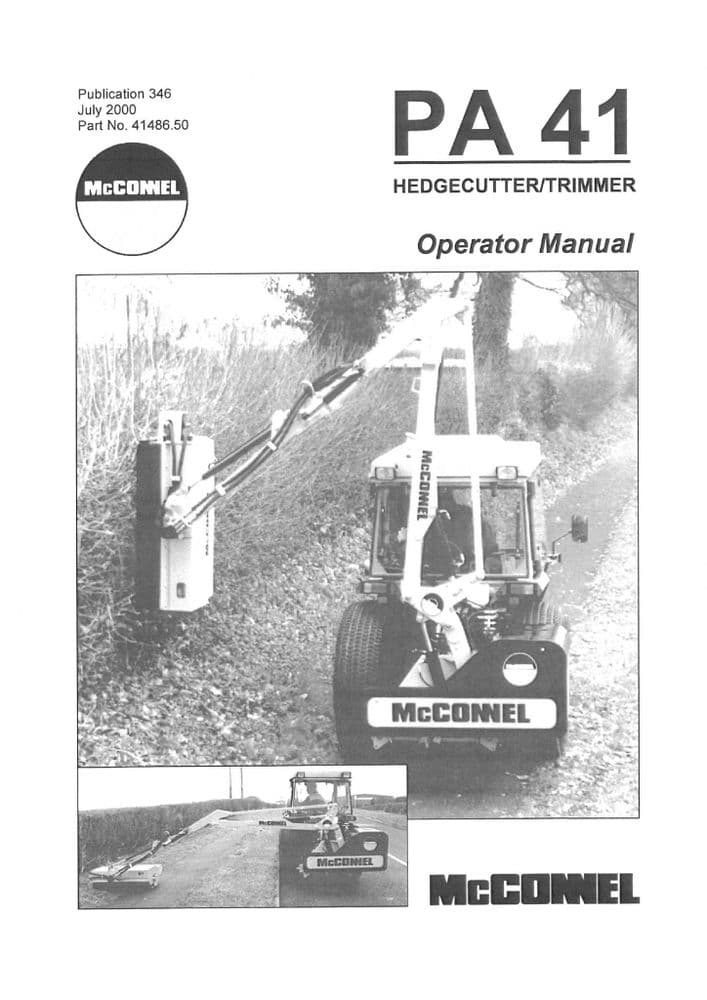 Publication 346
July 2000
Part No. 41486.50

McCONNEL

PA 41

HEDGECUTTER/TRIMMER

Operator Manual

McCONNEL

McCONNEL

McCONNEL

McCONNEL